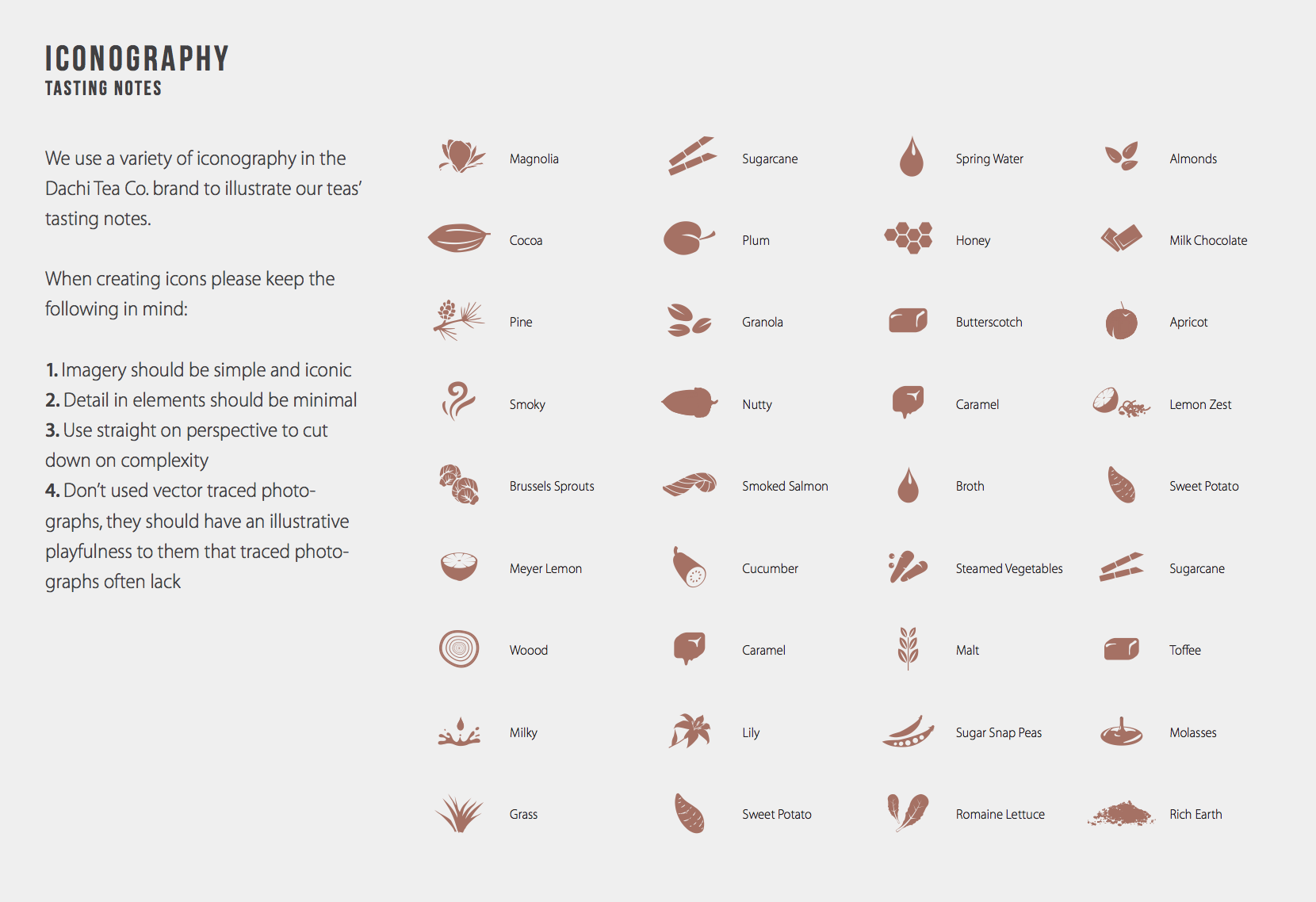 ICONOGRAPHY
TASTING NOTES

We use a variety of iconography in the Dachi Tea Co. brand to illustrate our teas' tasting notes.

When creating icons please keep the following in mind:

1. Imagery should be simple and iconic
2. Detail in elements should be minimal
3. Use straight on perspective to cut down on complexity
4. Don't used vector traced photographs, they should have an illustrative playfulness to them that traced photographs often lack

Magnolia
Cocoa
Pine
Smoky
Brussels Sprouts
Meyer Lemon
Woood
Milky
Grass

Sugarcane
Plum
Granola
Nutty
Smoked Salmon
Cucumber
Caramel
Lily
Sweet Potato

Spring Water
Honey
Butterscotch
Caramel
Broth
Steamed Vegetables
Malt
Sugar Snap Peas
Romaine Lettuce

Almonds
Milk Chocolate
Apricot
Lemon Zest
Sweet Potato
Sugarcane
Toffee
Molasses
Rich Earth